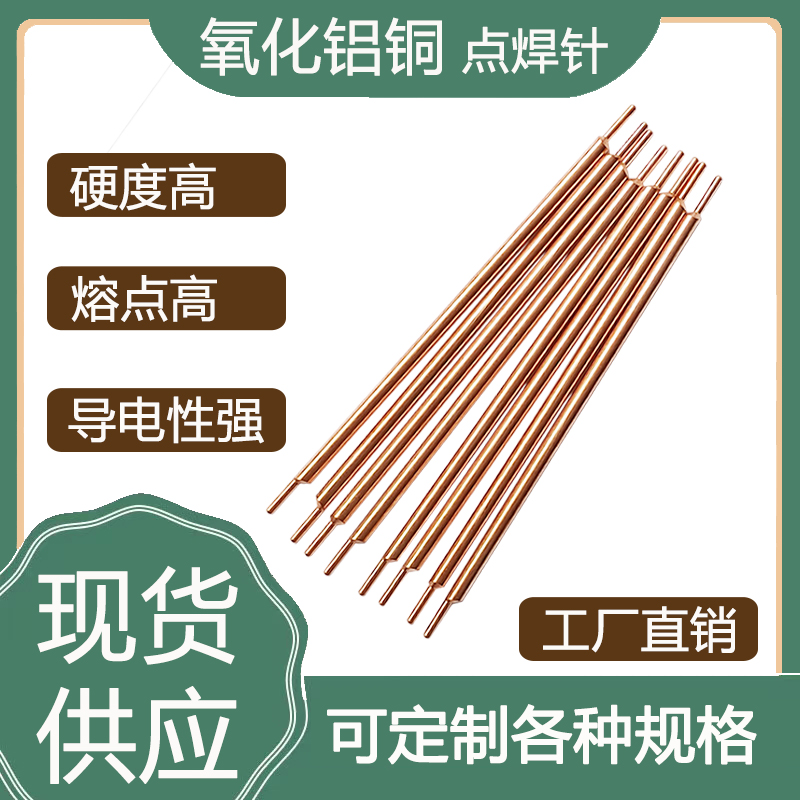 氧化铝铜 点焊针

硬度高

熔点高

导电性强

工厂直销

现货供应

可定制各种规格